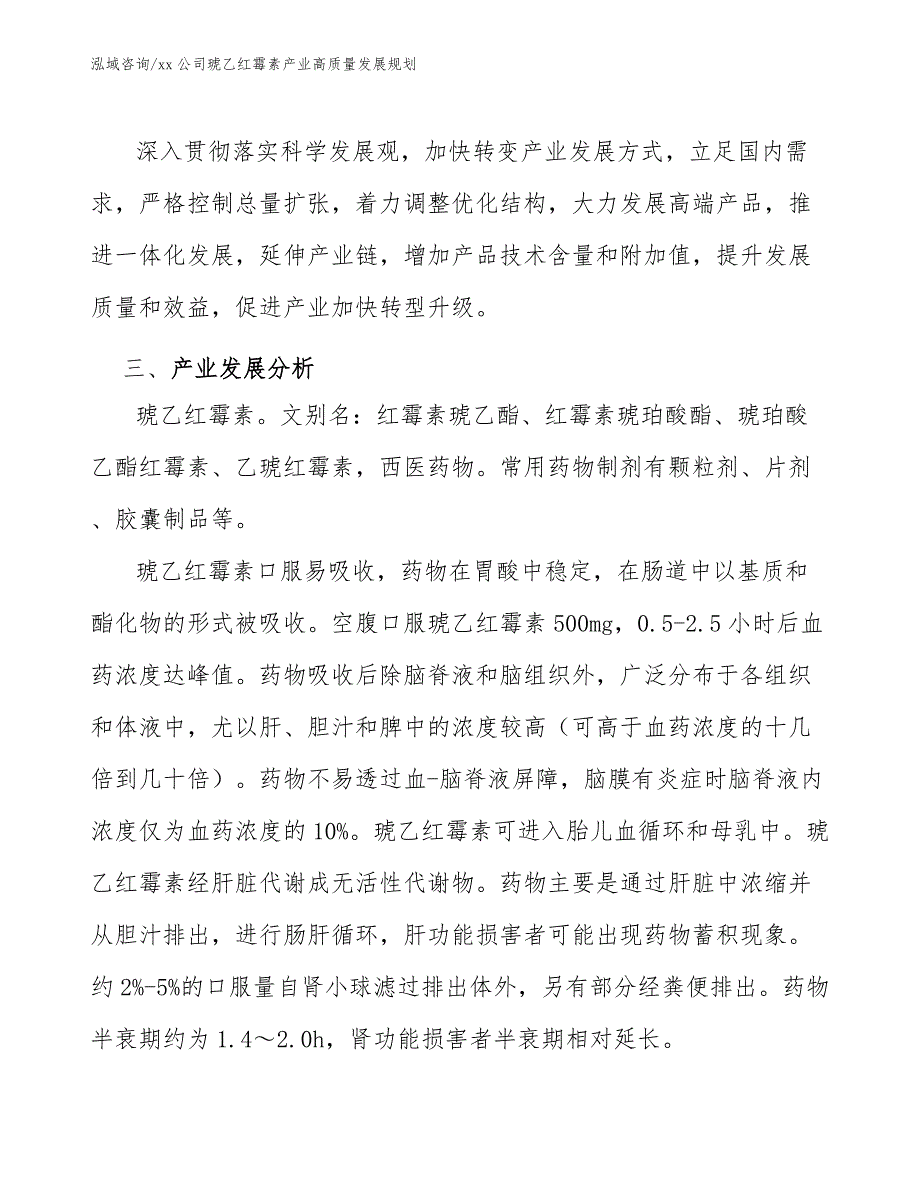 泓域咨询/xx 公司琥乙红霉素产业高质量发展规划

深入贯彻落实科学发展观，加快转变产业发展方式，立足国内需求，严格控制总量扩张，着力调整优化结构，大力发展高端产品，推进一体化发展，延伸产业链，增加产品技术含量和附加值，提升发展质量和效益，促进产业加快转型升级。

三、产业发展分析

琥乙红霉素。文别名：红霉素琥乙酯、红霉素琥珀酸酯、琥珀酸乙酯红霉素、乙琥红霉素，西医药物。常用药物制剂有颗粒剂、片剂、胶囊制品等。

琥乙红霉素口服易吸收，药物在胃酸中稳定，在肠道中以基质和酯化物的形式被吸收。空腹口服琥乙红霉素 500mg，0.5-2.5 小时后血药浓度达峰值。药物吸收后除脑脊液和脑组织外，广泛分布于各组织和体液中，尤以肝、胆汁和脾中的浓度较高（可高于血药浓度的十几倍到几十倍）。药物不易透过血-脑脊液屏障，脑膜有炎症时脑脊液内浓度仅为血药浓度的 10%。琥乙红霉素可进入胎儿血循环和母乳中。琥乙红霉素经肝脏代谢成无活性代谢物。药物主要是通过肝脏中浓缩并从胆汁排出，进行肠肝循环，肝功能损害者可能出现药物蓄积现象。约 2%-5%的口服量自肾小球滤过排出体外，另有部分经粪便排出。药物半衰期约为 1.4～2.0h，肾功能损害者半衰期相对延长。